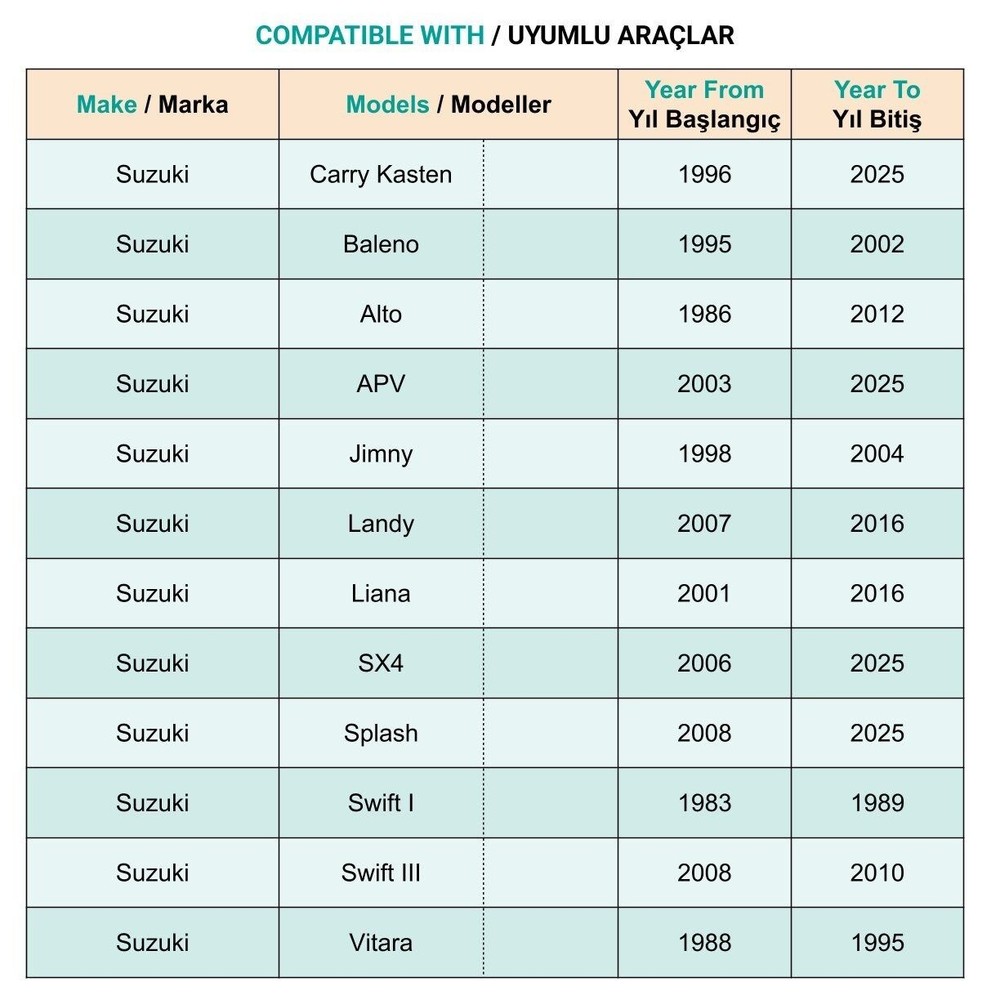 COMPATIBLE WITH / UYUMLU ARAÇLAR

| Make / Marka | Models / Modeller | Year From Yıl Başlangıç | Year To Yıl Bitiş |
|---|---|---|---|
| Suzuki | Carry Kasten | 1996 | 2025 |
| Suzuki | Baleno | 1995 | 2002 |
| Suzuki | Alto | 1986 | 2012 |
| Suzuki | APV | 2003 | 2025 |
| Suzuki | Jimny | 1998 | 2004 |
| Suzuki | Landy | 2007 | 2016 |
| Suzuki | Liana | 2001 | 2016 |
| Suzuki | SX4 | 2006 | 2025 |
| Suzuki | Splash | 2008 | 2025 |
| Suzuki | Swift I | 1983 | 1989 |
| Suzuki | Swift III | 2008 | 2010 |
| Suzuki | Vitara | 1988 | 1995 |